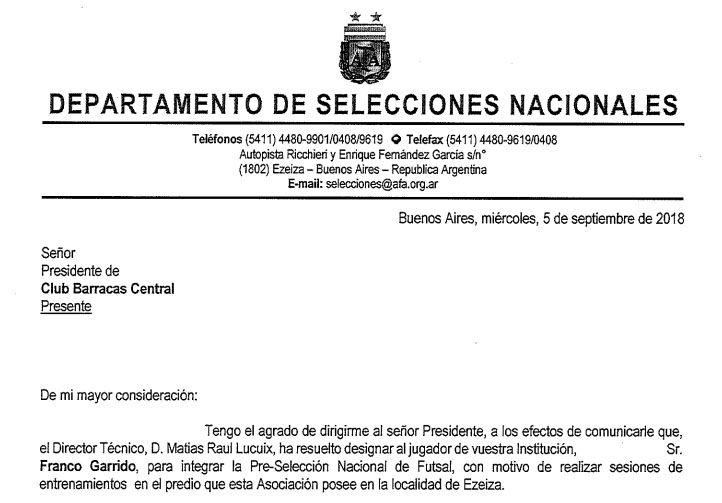 AFA

DEPARTAMENTO DE SELECCIONES NACIONALES

Teléfonos (5411) 4480-9901/0408/9619 Telefax (5411) 4480-9619/0408
Autopista Ricchieri y Enrique Fernández Garcia s/n°
(1802) Ezeiza – Buenos Aires – Republica Argentina
E-mail: selecciones@afa.org.ar

Buenos Aires, miércoles, 5 de septiembre de 2018

Señor
Presidente de
Club Barracas Central
Presente

De mi mayor consideración:

Tengo el agrado de dirigirme al señor Presidente, a los efectos de comunicarle que, el Director Técnico, D. Matias Raul Lucuix, ha resuelto designar al jugador de vuestra Institución, Sr. Franco Garrido, para integrar la Pre-Selección Nacional de Futsal, con motivo de realizar sesiones de entrenamientos en el predio que esta Asociación posee en la localidad de Ezeiza.